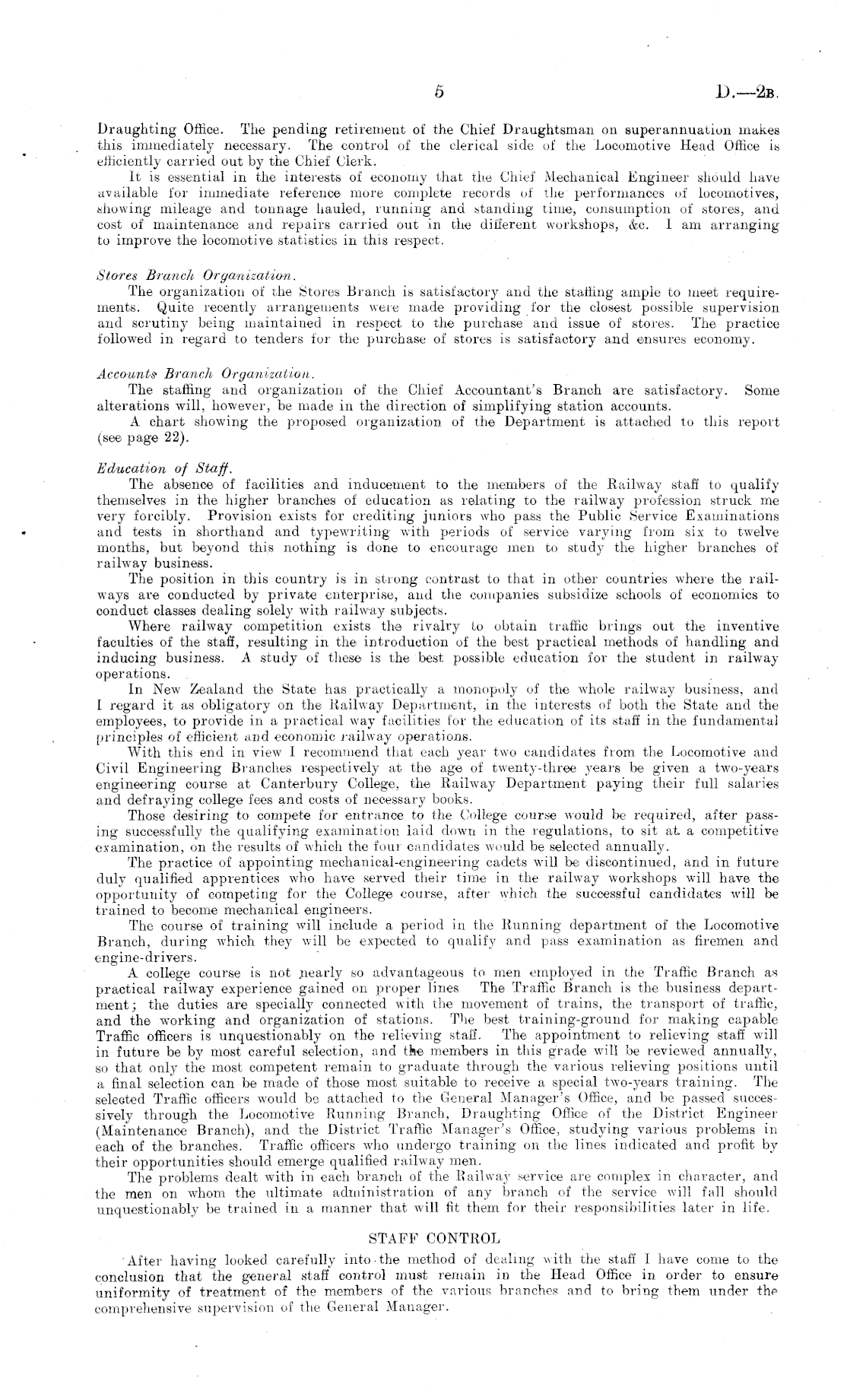 5

D.—2B.

Draughting Office. The pending retirement of the Chief Draughtsman on superannuation makes this immediately necessary. The control of the clerical side of the Locomotive Head Office is efficiently carried out by the Chief Clerk.

It is essential in the interests of economy that the Chief Mechanical Engineer should have available for immediate reference more complete records of the performances of locomotives, showing mileage and tonnage hauled, running and standing time, consumption of stores, and cost of maintenance and repairs carried out in the different workshops, &c. I am arranging to improve the locomotive statistics in this respect.

Stores Branch Organization.

The organization of the Stores Branch is satisfactory and the staffing ample to meet requirements. Quite recently arrangements were made providing for the closest possible supervision and scrutiny being maintained in respect to the purchase and issue of stores. The practice followed in regard to tenders for the purchase of stores is satisfactory and ensures economy.

Accounts Branch Organization.

The staffing and organization of the Chief Accountant's Branch are satisfactory. Some alterations will, however, be made in the direction of simplifying station accounts.

A chart showing the proposed organization of the Department is attached to this report (see page 22).

Education of Staff.

The absence of facilities and inducement to the members of the Railway staff to qualify themselves in the higher branches of education as relating to the railway profession struck me very forcibly. Provision exists for crediting juniors who pass the Public Service Examinations and tests in shorthand and typewriting with periods of service varying from six to twelve months, but beyond this nothing is done to encourage men to study the higher branches of railway business.

The position in this country is in strong contrast to that in other countries where the railways are conducted by private enterprise, and the companies subsidize schools of economics to conduct classes dealing solely with railway subjects.

Where railway competition exists the rivalry to obtain traffic brings out the inventive faculties of the staff, resulting in the introduction of the best practical methods of handling and inducing business. A study of these is the best possible education for the student in railway operations.

In New Zealand the State has practically a monopoly of the whole railway business, and I regard it as obligatory on the Railway Department, in the interests of both the State and the employees, to provide in a practical way facilities for the education of its staff in the fundamental principles of efficient and economic railway operations.

With this end in view I recommend that each year two candidates from the Locomotive and Civil Engineering Branches respectively at the age of twenty-three years be given a two-years engineering course at Canterbury College, the Railway Department paying their full salaries and defraying college fees and costs of necessary books.

Those desiring to compete for entrance to the College course would be required, after passing successfully the qualifying examination laid down in the regulations, to sit at a competitive examination, on the results of which the four candidates would be selected annually.

The practice of appointing mechanical-engineering cadets will be discontinued, and in future duly qualified apprentices who have served their time in the railway workshops will have the opportunity of competing for the College course, after which the successful candidates will be trained to become mechanical engineers.

The course of training will include a period in the Running department of the Locomotive Branch, during which they will be expected to qualify and pass examination as firemen and engine-drivers.

A college course is not nearly so advantageous to men employed in the Traffic Branch as practical railway experience gained on proper lines The Traffic Branch is the business department; the duties are specially connected with the movement of trains, the transport of traffic, and the working and organization of stations. The best training-ground for making capable Traffic officers is unquestionably on the relieving staff. The appointment to relieving staff will in future be by most careful selection, and the members in this grade will be reviewed annually, so that only the most competent remain to graduate through the various relieving positions until a final selection can be made of those most suitable to receive a special two-years training. The selected Traffic officers would be attached to the General Manager's Office, and be passed successively through the Locomotive Running Branch, Draughting Office of the District Engineer (Maintenance Branch), and the District Traffic Manager's Office, studying various problems in each of the branches. Traffic officers who undergo training on the lines indicated and profit by their opportunities should emerge qualified railway men.

The problems dealt with in each branch of the Railway service are complex in character, and the men on whom the ultimate administration of any branch of the service will fall should unquestionably be trained in a manner that will fit them for their responsibilities later in life.

STAFF CONTROL

After having looked carefully into the method of dealing with the staff I have come to the conclusion that the general staff control must remain in the Head Office in order to ensure uniformity of treatment of the members of the various branches and to bring them under the comprehensive supervision of the General Manager.